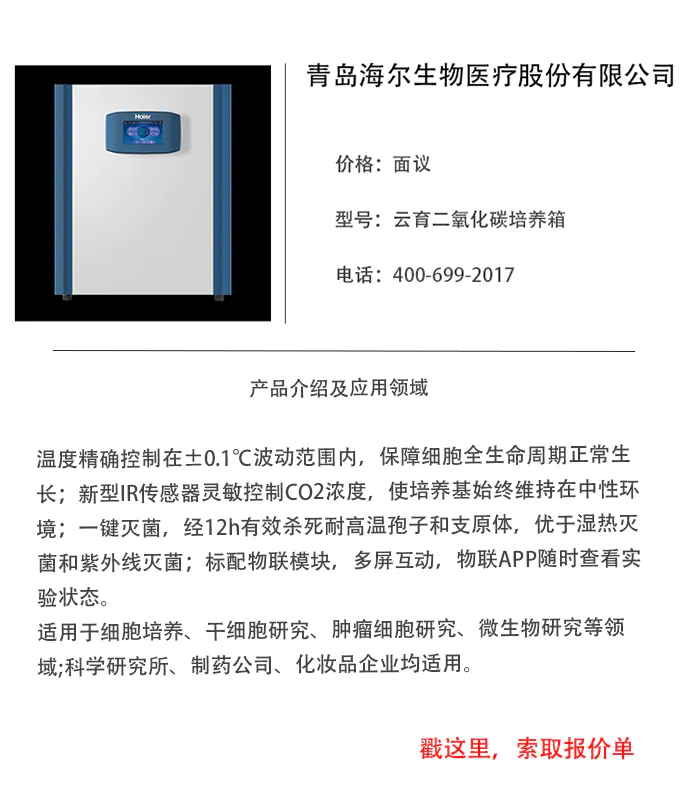 青岛海尔生物医疗股份有限公司

价格：面议

型号：云育二氧化碳培养箱

电话：400-699-2017

产品介绍及应用领域

温度精确控制在±0.1℃波动范围内，保障细胞全生命周期正常生长；新型IR传感器灵敏控制CO2浓度，使培养基始终维持在中性环境；一键灭菌，经12h有效杀死耐高温孢子和支原体，优于湿热灭菌和紫外线灭菌；标配物联模块，多屏互动，物联APP随时查看实验状态。

适用于细胞培养、干细胞研究、肿瘤细胞研究、微生物研究等领域;科学研究所、制药公司、化妆品企业均适用。

戳这里，索取报价单